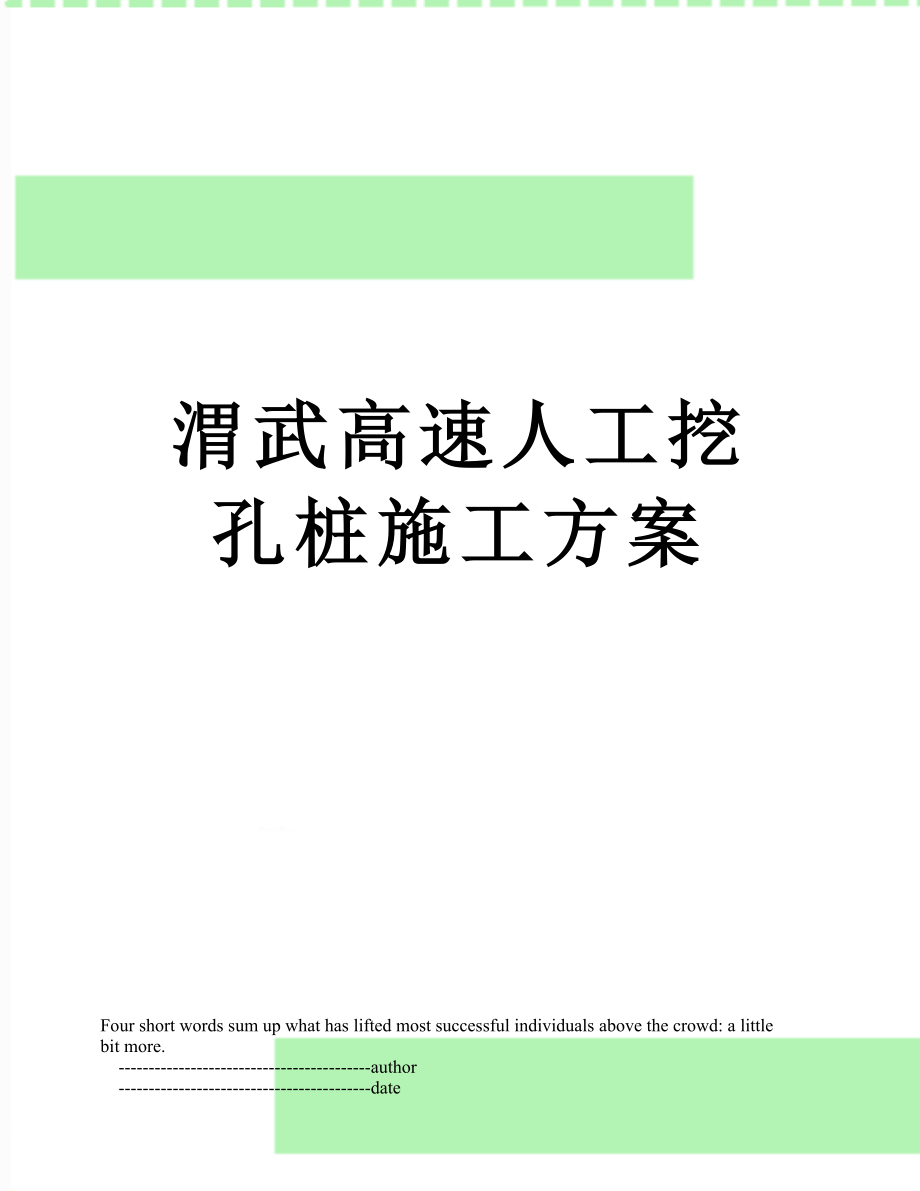 渭武高速人工挖孔桩施工方案

Four short words sum up what has lifted most successful individuals above the crowd: a little bit more.

------------------------------------------author

------------------------------------------date